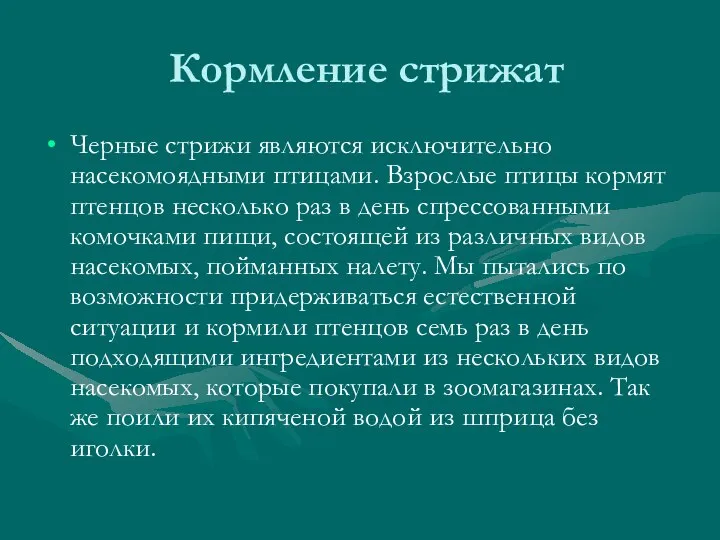 Кормление стрижат

• Черные стрижи являются исключительно насекомоядными птицами. Взрослые птицы кормят птенцов несколько раз в день спрессованными комочками пищи, состоящей из различных видов насекомых, пойманных налету. Мы пытались по возможности придерживаться естественной ситуации и кормили птенцов семь раз в день подходящими ингредиентами из нескольких видов насекомых, которые покупали в зоомагазинах. Так же поили их кипяченой водой из шприца без иголки.